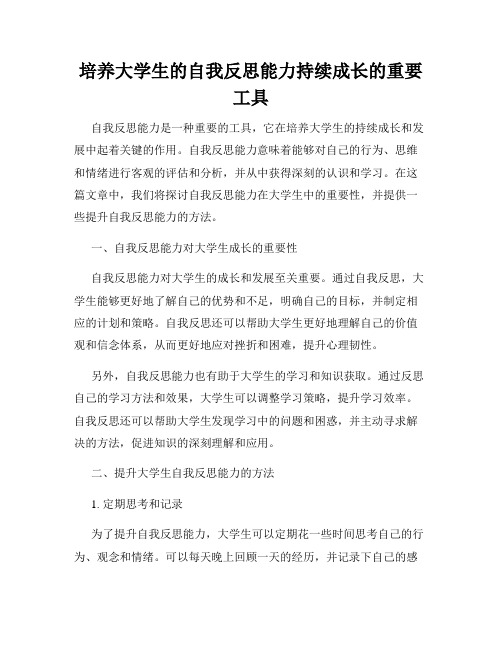 培养大学生的自我反思能力持续成长的重要工具

自我反思能力是一种重要的工具，它在培养大学生的持续成长和发展中起着关键的作用。自我反思能力意味着能够对自己的行为、思维和情绪进行客观的评估和分析，并从中获得深刻的认识和学习。在这篇文章中，我们将探讨自我反思能力在大学生中的重要性，并提供一些提升自我反思能力的方法。

一、自我反思能力对大学生成长的重要性

自我反思能力对大学生的成长和发展至关重要。通过自我反思，大学生能够更好地了解自己的优势和不足，明确自己的目标，并制定相应的计划和策略。自我反思还可以帮助大学生更好地理解自己的价值观和信念体系，从而更好地应对挫折和困难，提升心理韧性。

另外，自我反思能力也有助于大学生的学习和知识获取。通过反思自己的学习方法和效果，大学生可以调整学习策略，提升学习效率。自我反思还可以帮助大学生发现学习中的问题和困惑，并主动寻求解决的方法，促进知识的深刻理解和应用。

二、提升大学生自我反思能力的方法

1. 定期思考和记录

为了提升自我反思能力，大学生可以定期花一些时间思考自己的行为、观念和情绪。可以每天晚上回顾一天的经历，并记录下自己的感